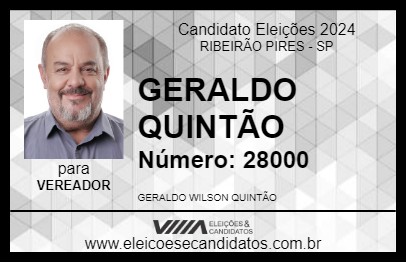 Candidato Eleições 2024
RIBEIRÃO PIRES - SP

GERALDO QUINTÃO

Número: 28000

para
VEREADOR

GERALDO WILSON QUINTÃO

VIIIA ELEIÇÕES & CANDIDATOS

www.eleicoesecandidatos.com.br